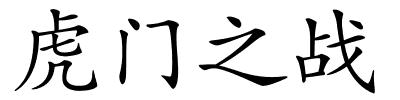 虎门之战